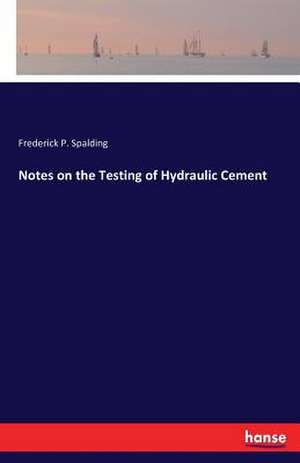 Frederick P. Spalding

Notes on the Testing of Hydraulic Cement

hanse